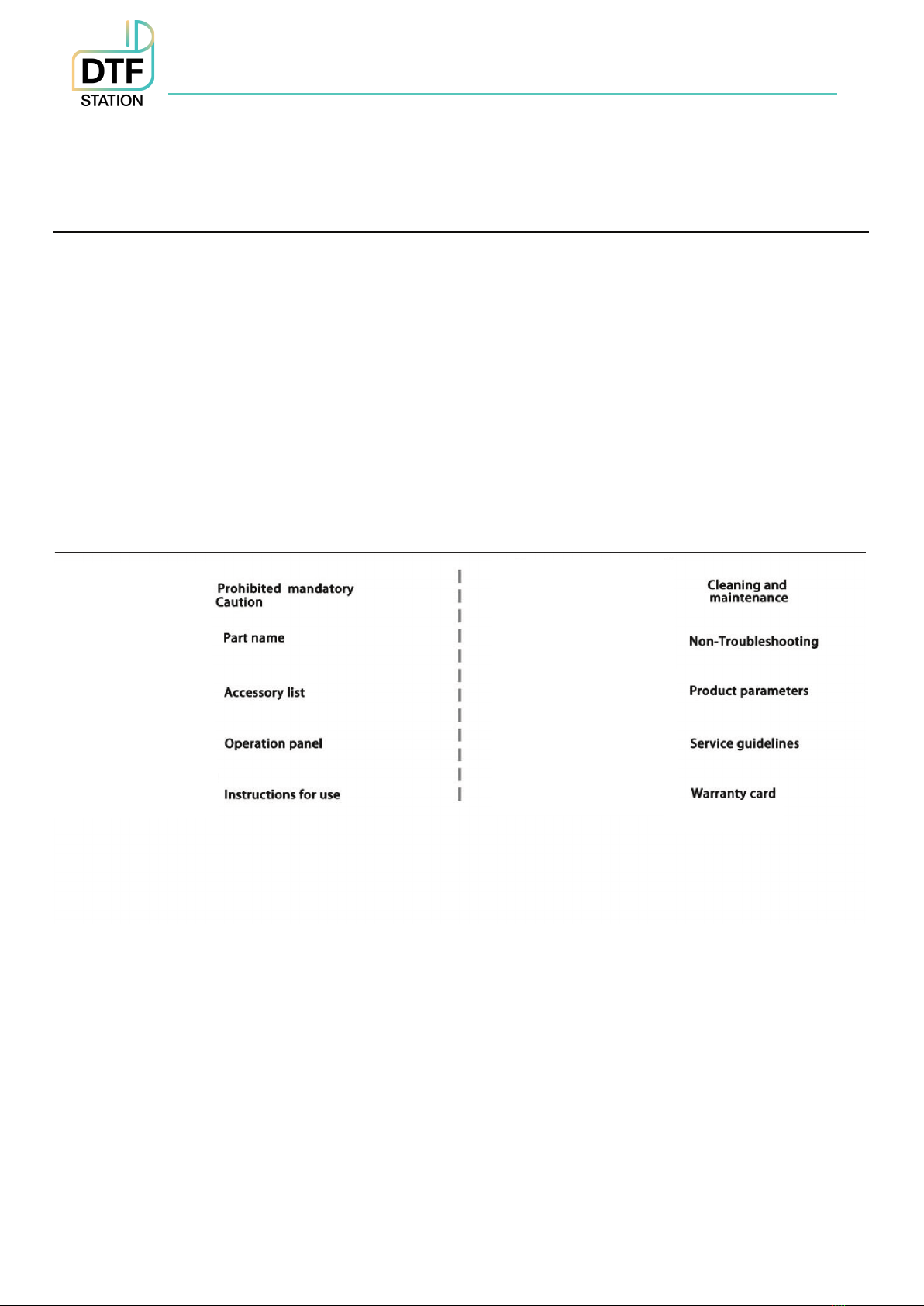 DTF STATION

Prohibited mandatory Caution

Part name

Accessory list

Operation panel

Instructions for use

Cleaning and maintenance

Non-Troubleshooting

Product parameters

Service guidelines

Warranty card